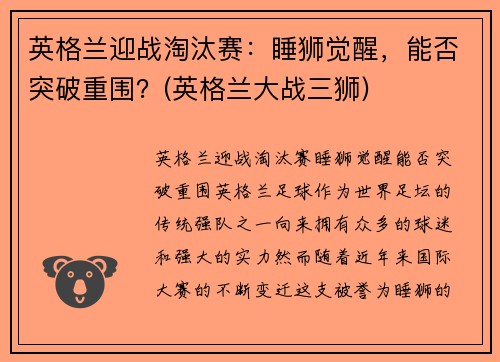 英格兰迎战淘汰赛：睡狮觉醒，能否突破重围？(英格兰大战三狮)

英格兰迎战淘汰赛睡狮觉醒能否突破重围英格兰足球作为世界足坛的传统强队之一向来拥有众多的球迷和强大的实力然而随着近年来国际大赛的不断变迁这支被誉为睡狮的